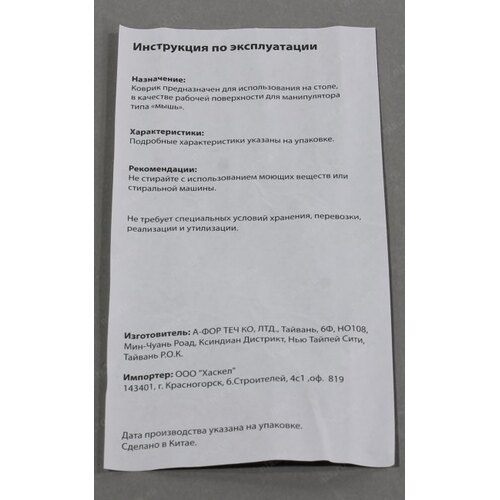 Инструкция по эксплуатации

Назначение:
Коврик предназначен для использования на столе, в качестве рабочей поверхности для манипулятора типа «мышь».

Характеристики:
Подробные характеристики указаны на упаковке.

Рекомендации:
Не стирайте с использованием моющих веществ или стиральной машины.

Не требует специальных условий хранения, перевозки, реализации и утилизации.

Изготовитель: А-ФОР ТЕЧ КО, ЛТД., Тайвань, 6Ф, НО108, Мин-Чуань Роад, Ксиндиан Дистрикт, Нью Тайпей Сити, Тайвань Р.О.К.

Импортер: ООО "Хаскел"
143401, г. Красногорск, б.Строителей, 4с1 ,оф. 819

Дата производства указана на упаковке.
Сделано в Китае.